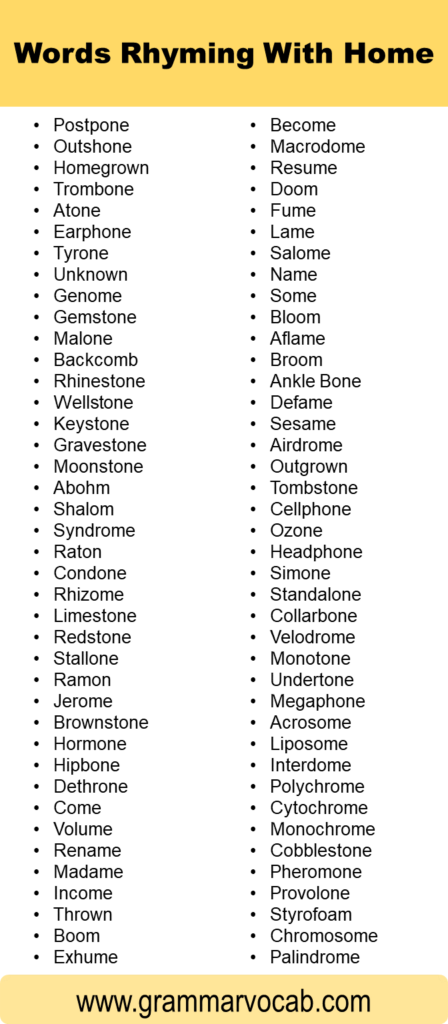 Words Rhyming With Home

- Postpone
- Outshone
- Homegrown
- Trombone
- Atone
- Earphone
- Tyrone
- Unknown
- Genome
- Gemstone
- Malone
- Backcomb
- Rhinestone
- Wellstone
- Keystone
- Gravestone
- Moonstone
- Abohm
- Shalom
- Syndrome
- Raton
- Condone
- Rhizome
- Limestone
- Redstone
- Stallone
- Ramon
- Jerome
- Brownstone
- Hormone
- Hipbone
- Dethrone
- Come
- Volume
- Rename
- Madame
- Income
- Thrown
- Boom
- Exhume

- Become
- Macrodome
- Resume
- Doom
- Fume
- Lame
- Salome
- Name
- Some
- Bloom
- Aflame
- Broom
- Ankle Bone
- Defame
- Sesame
- Airdrome
- Outgrown
- Tombstone
- Cellphone
- Ozone
- Headphone
- Simone
- Standalone
- Collarbone
- Velodrome
- Monotone
- Undertone
- Megaphone
- Acrosome
- Liposome
- Interdome
- Polychrome
- Cytochrome
- Monochrome
- Cobblestone
- Pheromone
- Provolone
- Styrofoam
- Chromosome
- Palindrome

www.grammarvocab.com